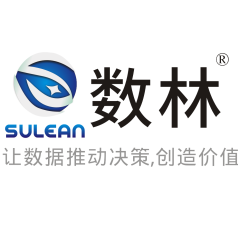 SULEAN
数林®
让数据推动决策,创造价值